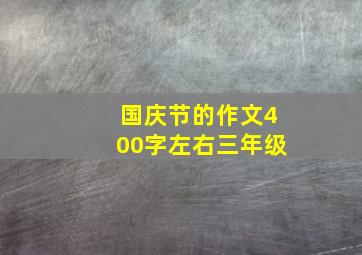 国庆节的作文400字左右三年级